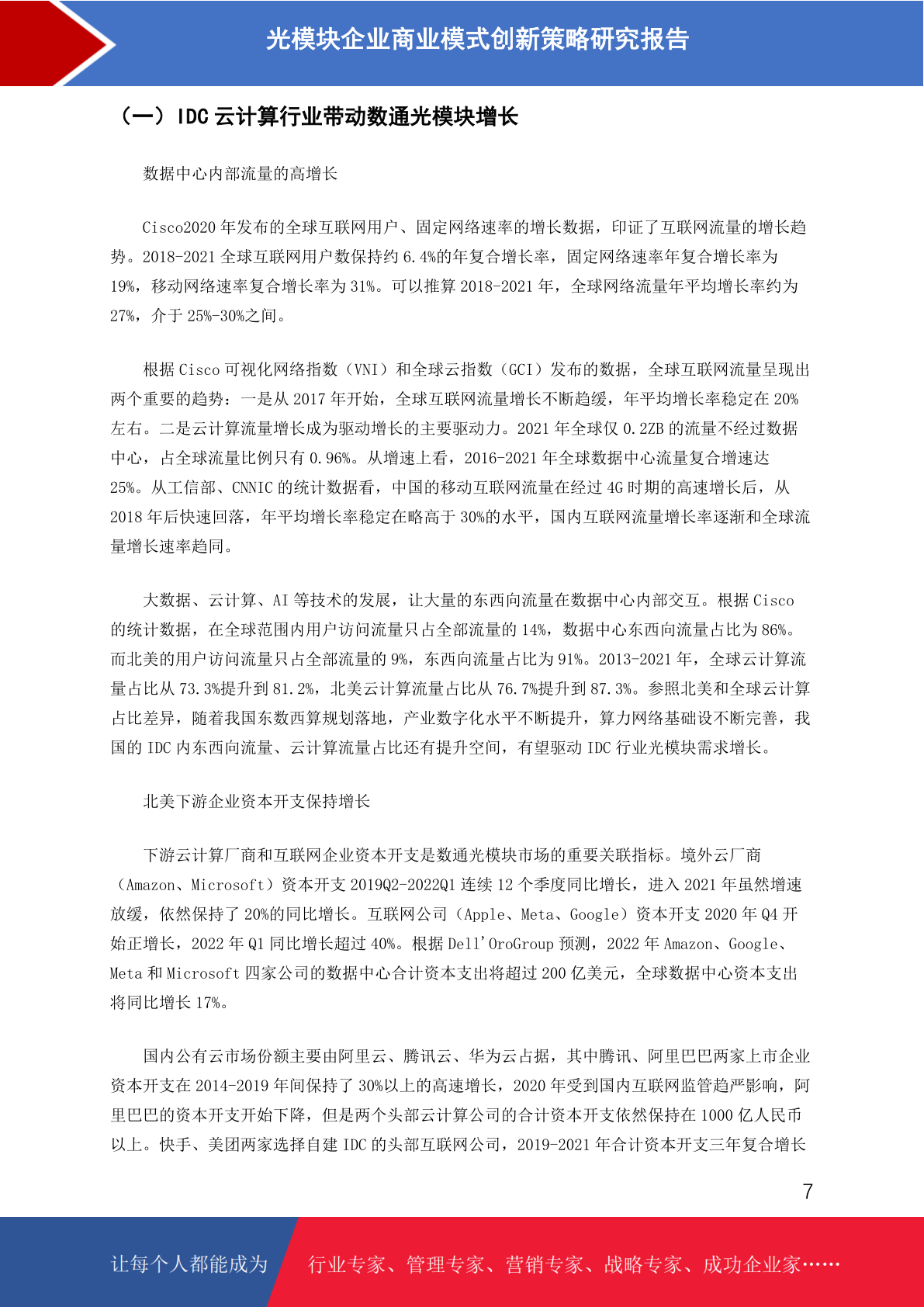 光模块企业商业模式创新策略研究报告

（一）IDC 云计算行业带动数通光模块增长

数据中心内部流量的高增长

Cisco2020 年发布的全球互联网用户、固定网络速率的增长数据，印证了互联网流量的增长趋势。2018-2021 全球互联网用户数保持约 6.4%的年复合增长率，固定网络速率年复合增长率为 19%，移动网络速率复合增长率为 31%。可以推算 2018-2021 年，全球网络流量年平均增长率约为 27%，介于 25%-30%之间。

根据 Cisco 可视化网络指数（VNI）和全球云指数（GCI）发布的数据，全球互联网流量呈现出两个重要的趋势：一是从 2017 年开始，全球互联网流量增长不断趋缓，年平均增长率稳定在 20%左右。二是云计算流量增长成为驱动增长的主要驱动力。2021 年全球仅 0.2ZB 的流量不经过数据中心，占全球流量比例只有 0.96%。从增速上看，2016-2021 年全球数据中心流量复合增速达 25%。从工信部、CNNIC 的统计数据看，中国的移动互联网流量在经过 4G 时期的高速增长后，从 2018 年后快速回落，年平均增长率稳定在略高于 30%的水平，国内互联网流量增长率逐渐和全球流量增长速率趋同。

大数据、云计算、AI 等技术的发展，让大量的东西向流量在数据中心内部交互。根据 Cisco 的统计数据，在全球范围内用户访问流量只占全部流量的 14%，数据中心东西向流量占比为 86%。而北美的用户访问流量只占全部流量的 9%，东西向流量占比为 91%。2013-2021 年，全球云计算流量占比从 73.3%提升到 81.2%，北美云计算流量占比从 76.7%提升到 87.3%。参照北美和全球云计算占比差异，随着我国东数西算规划落地，产业数字化水平不断提升，算力网络基础设不断完善，我国的 IDC 内东西向流量、云计算流量占比还有提升空间，有望驱动 IDC 行业光模块需求增长。

北美下游企业资本开支保持增长

下游云计算厂商和互联网企业资本开支是数通光模块市场的重要关联指标。境外云厂商（Amazon、Microsoft）资本开支 2019Q2-2022Q1 连续 12 个季度同比增长，进入 2021 年虽然增速放缓，依然保持了 20%的同比增长。互联网公司（Apple、Meta、Google）资本开支 2020 年 Q4 开始正增长，2022 年 Q1 同比增长超过 40%。根据 Dell'OroGroup 预测，2022 年 Amazon、Google、Meta 和 Microsoft 四家公司的数据中心合计资本支出将超过 200 亿美元，全球数据中心资本支出将同比增长 17%。

国内公有云市场份额主要由阿里云、腾讯云、华为云占据，其中腾讯、阿里巴巴两家上市企业资本开支在 2014-2019 年间保持了 30%以上的高速增长，2020 年受到国内互联网监管趋严影响，阿里巴巴的资本开支开始下降，但是两个头部云计算公司的合计资本开支依然保持在 1000 亿人民币以上。快手、美团两家选择自建 IDC 的头部互联网公司，2019-2021 年合计资本开支三年复合增长

7

让每个人都能成为 行业专家、管理专家、营销专家、战略专家、成功企业家……